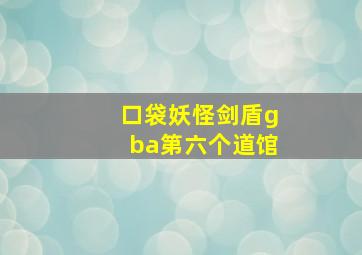 口袋妖怪剑盾gba第六个道馆